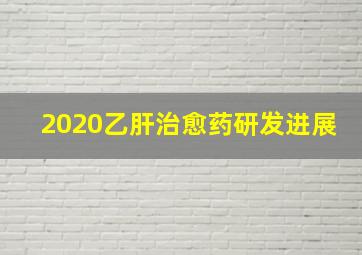 2020乙肝治愈药研发进展